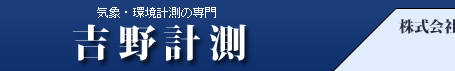 気象・環境計測の専門
吉野計測

株式会社